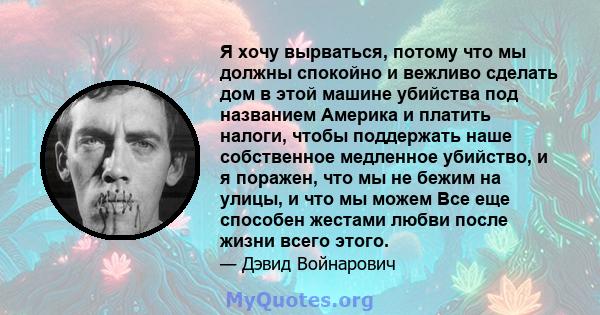 Я хочу вырваться, потому что мы должны спокойно и вежливо сделать дом в этой машине убийства под названием Америка и платить налоги, чтобы поддержать наше собственное медленное убийство, и я поражен, что мы не бежим на улицы, и что мы можем Все еще способен жестами любви после жизни всего этого.

— Дэвид Войнарович

MyQuotes.org